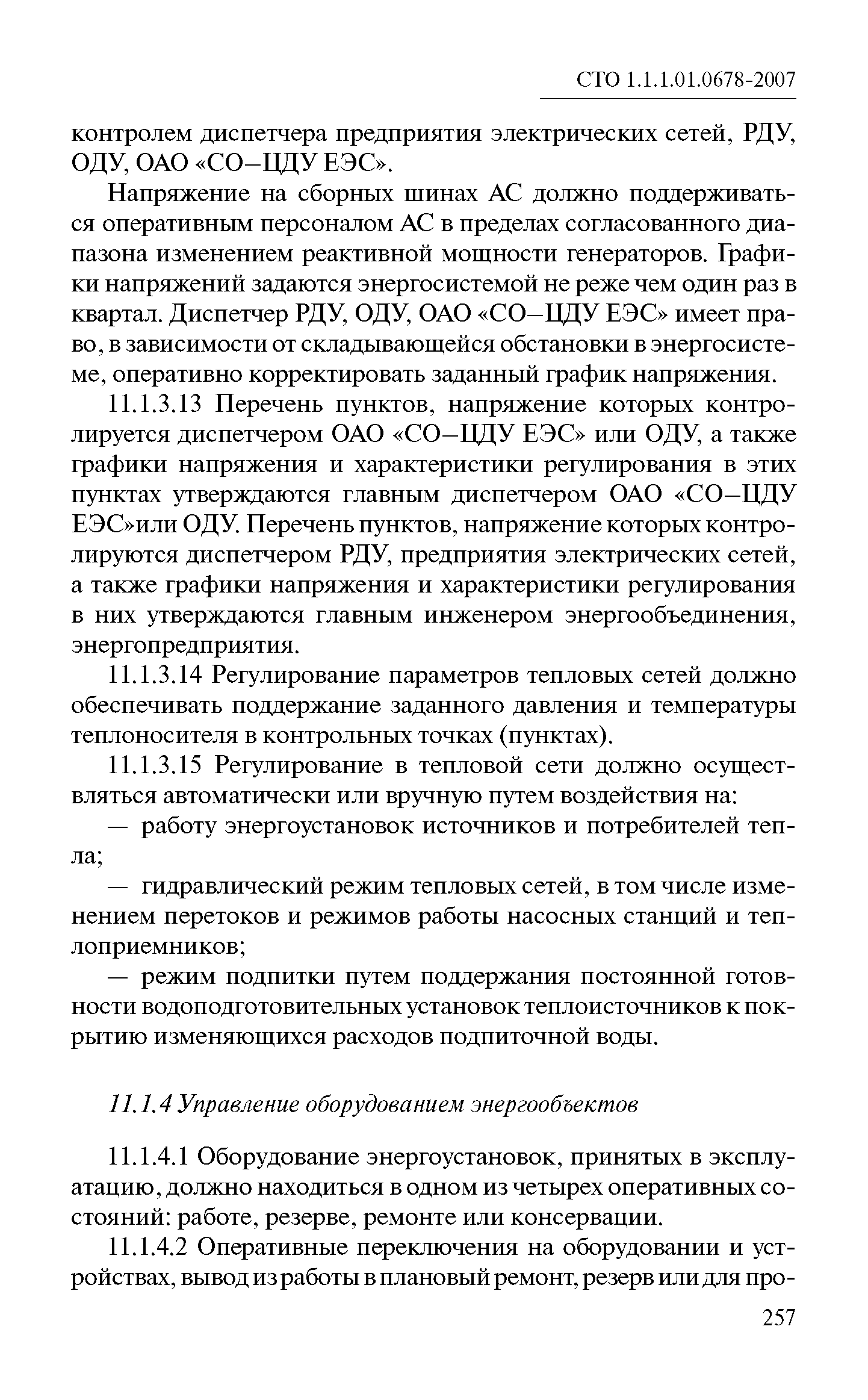 СТО 1.1.1.01.0678-2007

контролем диспетчера предприятия электрических сетей, РДУ, ОДУ, ОАО «СО–ЦДУ ЕЭС».

Напряжение на сборных шинах АС должно поддерживаться оперативным персоналом АС в пределах согласованного диапазона изменением реактивной мощности генераторов. Графики напряжений задаются энергосистемой не реже чем один раз в квартал. Диспетчер РДУ, ОДУ, ОАО «СО–ЦДУ ЕЭС» имеет право, в зависимости от складывающейся обстановки в энергосистеме, оперативно корректировать заданный график напряжения.

11.1.3.13 Перечень пунктов, напряжение которых контролируется диспетчером ОАО «СО–ЦДУ ЕЭС» или ОДУ, а также графики напряжения и характеристики регулирования в этих пунктах утверждаются главным диспетчером ОАО «СО–ЦДУ ЕЭС»или ОДУ. Перечень пунктов, напряжение которых контролируются диспетчером РДУ, предприятия электрических сетей, а также графики напряжения и характеристики регулирования в них утверждаются главным инженером энергообъединения, энергопредприятия.

11.1.3.14 Регулирование параметров тепловых сетей должно обеспечивать поддержание заданного давления и температуры теплоносителя в контрольных точках (пунктах).

11.1.3.15 Регулирование в тепловой сети должно осуществляться автоматически или вручную путем воздействия на:

— работу энергоустановок источников и потребителей тепла;

— гидравлический режим тепловых сетей, в том числе изменением перетоков и режимов работы насосных станций и теплоприемников;

— режим подпитки путем поддержания постоянной готовности водоподготовительных установок теплоисточников к покрытию изменяющихся расходов подпиточной воды.

11.1.4 Управление оборудованием энергообъектов

11.1.4.1 Оборудование энергоустановок, принятых в эксплуатацию, должно находиться в одном из четырех оперативных состояний: работе, резерве, ремонте или консервации.

11.1.4.2 Оперативные переключения на оборудовании и устройствах, вывод из работы в плановый ремонт, резерв или для про-

257